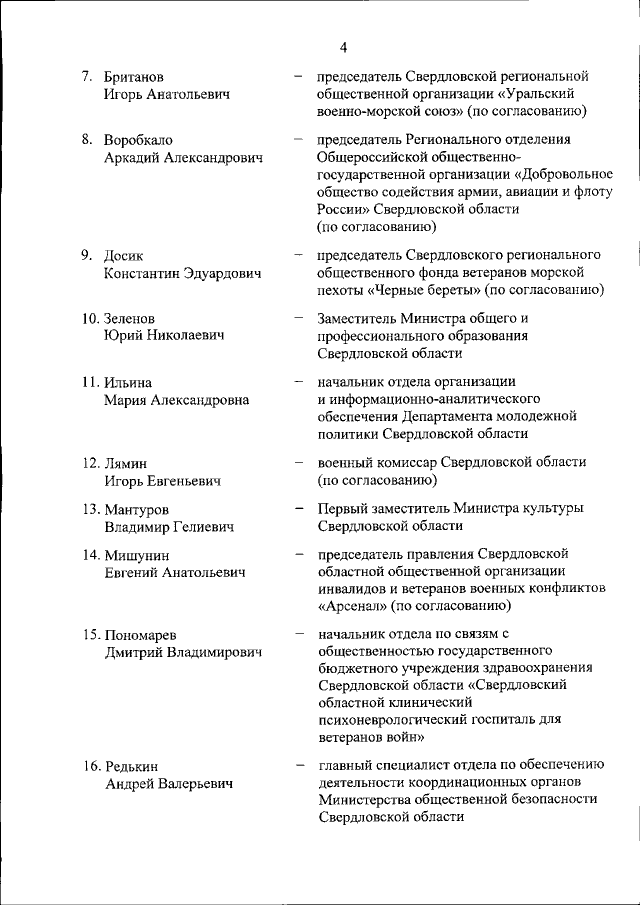 4

7. Британов Игорь Анатольевич – председатель Свердловской региональной общественной организации «Уральский военно-морской союз» (по согласованию)

8. Воробкало Аркадий Александрович – председатель Регионального отделения Общероссийской общественно-государственной организации «Добровольное общество содействия армии, авиации и флоту России» Свердловской области (по согласованию)

9. Досик Константин Эдуардович – председатель Свердловского регионального общественного фонда ветеранов морской пехоты «Черные береты» (по согласованию)

10. Зеленов Юрий Николаевич – Заместитель Министра общего и профессионального образования Свердловской области

11. Ильина Мария Александровна – начальник отдела организации и информационно-аналитического обеспечения Департамента молодежной политики Свердловской области

12. Лямин Игорь Евгеньевич – военный комиссар Свердловской области (по согласованию)

13. Мантуров Владимир Гелиевич – Первый заместитель Министра культуры Свердловской области

14. Мишунин Евгений Анатольевич – председатель правления Свердловской областной общественной организации инвалидов и ветеранов военных конфликтов «Арсенал» (по согласованию)

15. Пономарев Дмитрий Владимирович – начальник отдела по связям с общественностью государственного бюджетного учреждения здравоохранения Свердловской области «Свердловский областной клинический психоневрологический госпиталь для ветеранов войн»

16. Редькин Андрей Валерьевич – главный специалист отдела по обеспечению деятельности координационных органов Министерства общественной безопасности Свердловской области